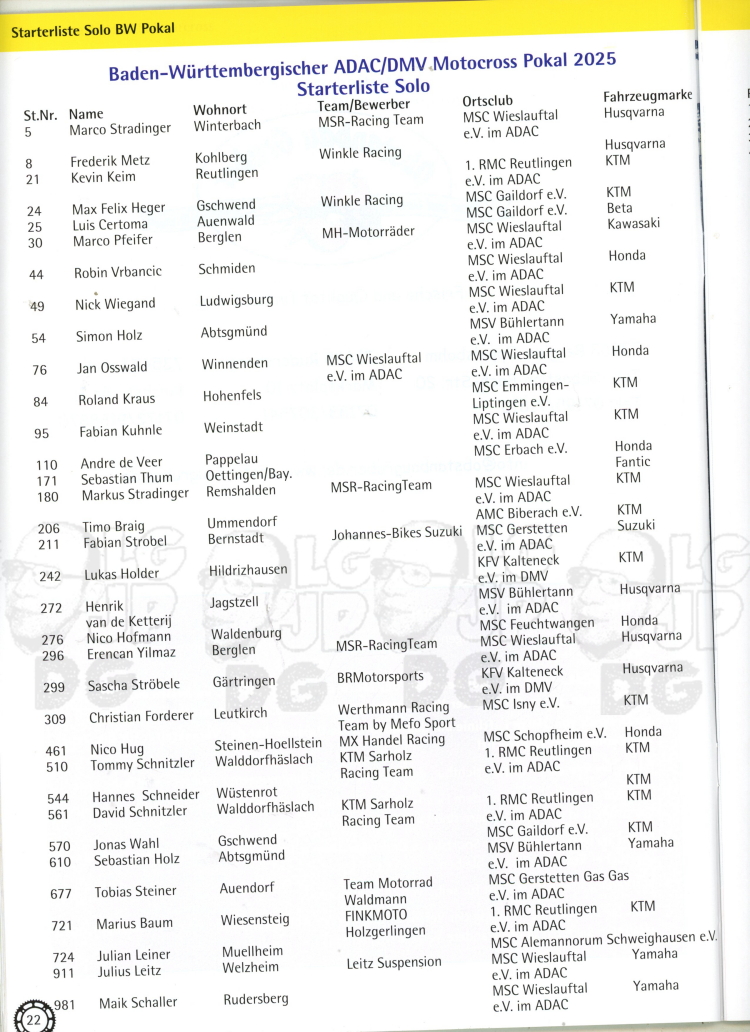 Starterliste Solo BW Pokal

Baden-Württembergischer ADAC/DMV Motocross Pokal 2025
Starterliste Solo

| St.Nr. | Name | Wohnort | Team/Bewerber | Ortsclub | Fahrzeugmarke |
|---|---|---|---|---|---|
| 5 | Marco Stradinger | Winterbach | MSR-Racing Team | MSC Wieslauftal e.V. im ADAC | Husqvarna |
| 8 | Frederik Metz | Kohlberg | Winkle Racing | | Husqvarna |
| 21 | Kevin Keim | Reutlingen | | 1. RMC Reutlingen e.V. im ADAC | KTM |
| 24 | Max Felix Heger | Gschwend | Winkle Racing | MSC Gaildorf e.V. | KTM |
| 25 | Luis Certoma | Auenwald | | MSC Gaildorf e.V. | Beta |
| 30 | Marco Pfeifer | Berglen | MH-Motorräder | MSC Wieslauftal e.V. im ADAC | Kawasaki |
| 44 | Robin Vrbancic | Schmiden | | MSC Wieslauftal e.V. im ADAC | Honda |
| 49 | Nick Wiegand | Ludwigsburg | | MSC Wieslauftal e.V. im ADAC | KTM |
| 54 | Simon Holz | Abtsgmünd | | MSV Bühlertann e.V. im ADAC | Yamaha |
| 76 | Jan Osswald | Winnenden | MSC Wieslauftal e.V. im ADAC | MSC Wieslauftal e.V. im ADAC | Honda |
| 84 | Roland Kraus | Hohenfels | | MSC Emmingen-Liptingen e.V. | KTM |
| 95 | Fabian Kuhnle | Weinstadt | | MSC Wieslauftal e.V. im ADAC | KTM |
| 110 | Andre de Veer | Pappelau | | MSC Erbach e.V. | Honda |
| 171 | Sebastian Thum | Oettingen/Bay. | | | Fantic |
| 180 | Markus Stradinger | Remshalden | MSR-RacingTeam | MSC Wieslauftal e.V. im ADAC | KTM |
| 206 | Timo Braig | Ummendorf | | AMC Biberach e.V. | KTM |
| 211 | Fabian Strobel | Bernstadt | Johannes-Bikes Suzuki | MSC Gerstetten e.V. im ADAC | Suzuki |
| 242 | Lukas Holder | Hildrizhausen | | KFV Kalteneck e.V. im DMV | KTM |
| 272 | Henrik van de Ketterij | Jagstzell | | MSV Bühlertann e.V. im ADAC | Husqvarna |
| 276 | Nico Hofmann | Waldenburg | | MSC Feuchtwangen | Honda |
| 296 | Erencan Yilmaz | Berglen | MSR-RacingTeam | MSC Wieslauftal e.V. im ADAC | Husqvarna |
| 299 | Sascha Ströbele | Gärtringen | BRMotorsports | KFV Kalteneck e.V. im DMV | Husqvarna |
| 309 | Christian Forderer | Leutkirch | Werthmann Racing Team by Mefo Sport | MSC Isny e.V. | KTM |
| 461 | Nico Hug | Steinen-Hoellstein | MX Handel Racing | MSC Schopfheim e.V. | Honda |
| 510 | Tommy Schnitzler | Walddorfhäslach | KTM Sarholz Racing Team | 1. RMC Reutlingen e.V. im ADAC | KTM |
| 544 | Hannes Schneider | Wüstenrot | | | KTM |
| 561 | David Schnitzler | Walddorfhäslach | KTM Sarholz Racing Team | 1. RMC Reutlingen e.V. im ADAC | KTM |
| 570 | Jonas Wahl | Gschwend | | MSC Gaildorf e.V. | KTM |
| 610 | Sebastian Holz | Abtsgmünd | | MSV Bühlertann e.V. im ADAC | Yamaha |
| 677 | Tobias Steiner | Auendorf | Team Motorrad Waldmann | MSC Gerstetten Gas Gas e.V. im ADAC | |
| 721 | Marius Baum | Wiesensteig | FINKMOTO Holzgerlingen | 1. RMC Reutlingen e.V. im ADAC | KTM |
| 724 | Julian Leiner | Muellheim | | MSC Alemannorum Schweighausen e.V. | |
| 911 | Julius Leitz | Welzheim | Leitz Suspension | MSC Wieslauftal e.V. im ADAC | Yamaha |
| 981 | Maik Schaller | Rudersberg | | MSC Wieslauftal e.V. im ADAC | Yamaha |

22